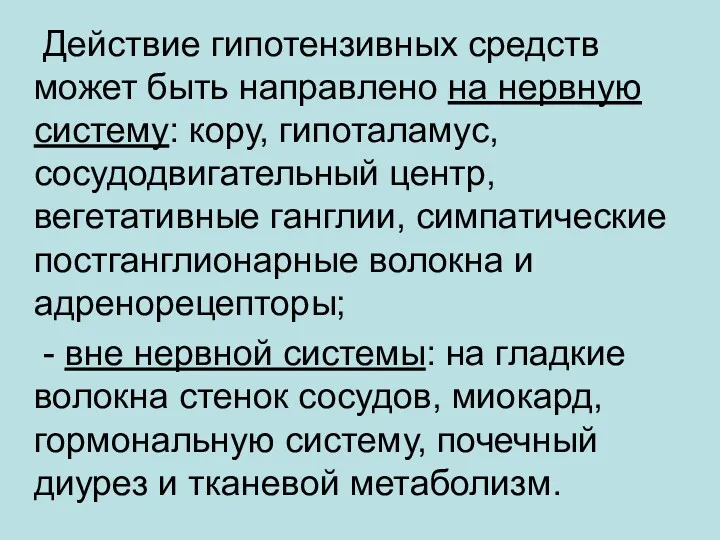 Действие гипотензивных средств может быть направлено на нервную систему: кору, гипоталамус, сосудодвигательный центр, вегетативные ганглии, симпатические постганглионарные волокна и адренорецепторы;

- вне нервной системы: на гладкие волокна стенок сосудов, миокард, гормональную систему, почечный диурез и тканевой метаболизм.